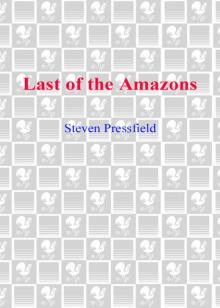 Last of the Amazons

Steven Pressfield